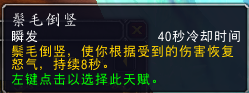 鬃毛倒竖
瞬发
40秒冷却时间
鬃毛倒竖，使你根据受到的伤害恢复怒气，持续8秒。
左键点击以选择此天赋。